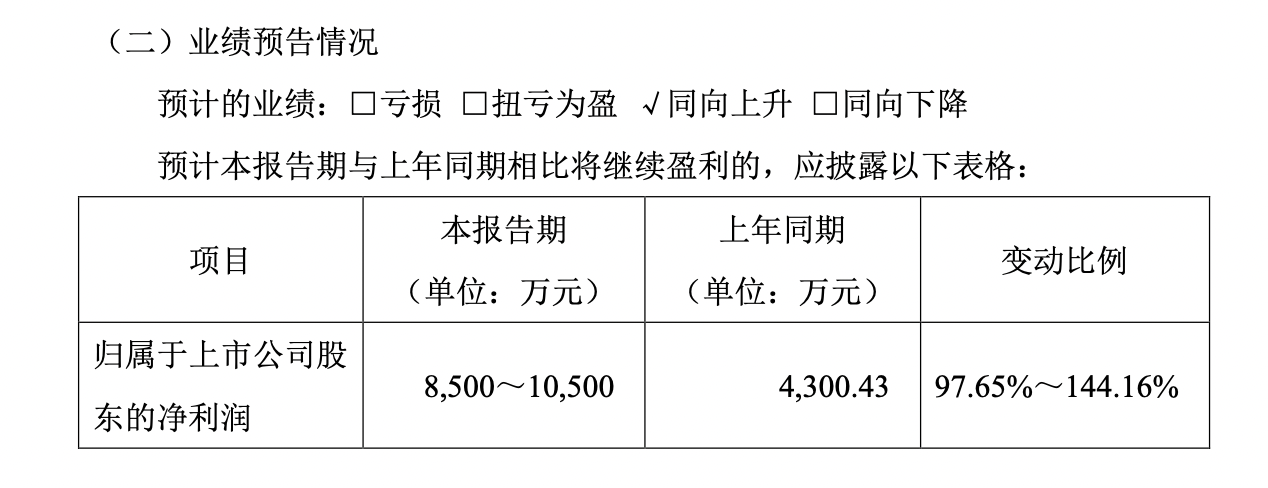 （二）业绩预告情况

预计的业绩：□亏损 □扭亏为盈 √同向上升 □同向下降

预计本报告期与上年同期相比将继续盈利的，应披露以下表格：

| 项目 | 本报告期（单位：万元） | 上年同期（单位：万元） | 变动比例 |
|---|---|---|---|
| 归属于上市公司股东的净利润 | 8,500～10,500 | 4,300.43 | 97.65%～144.16% |